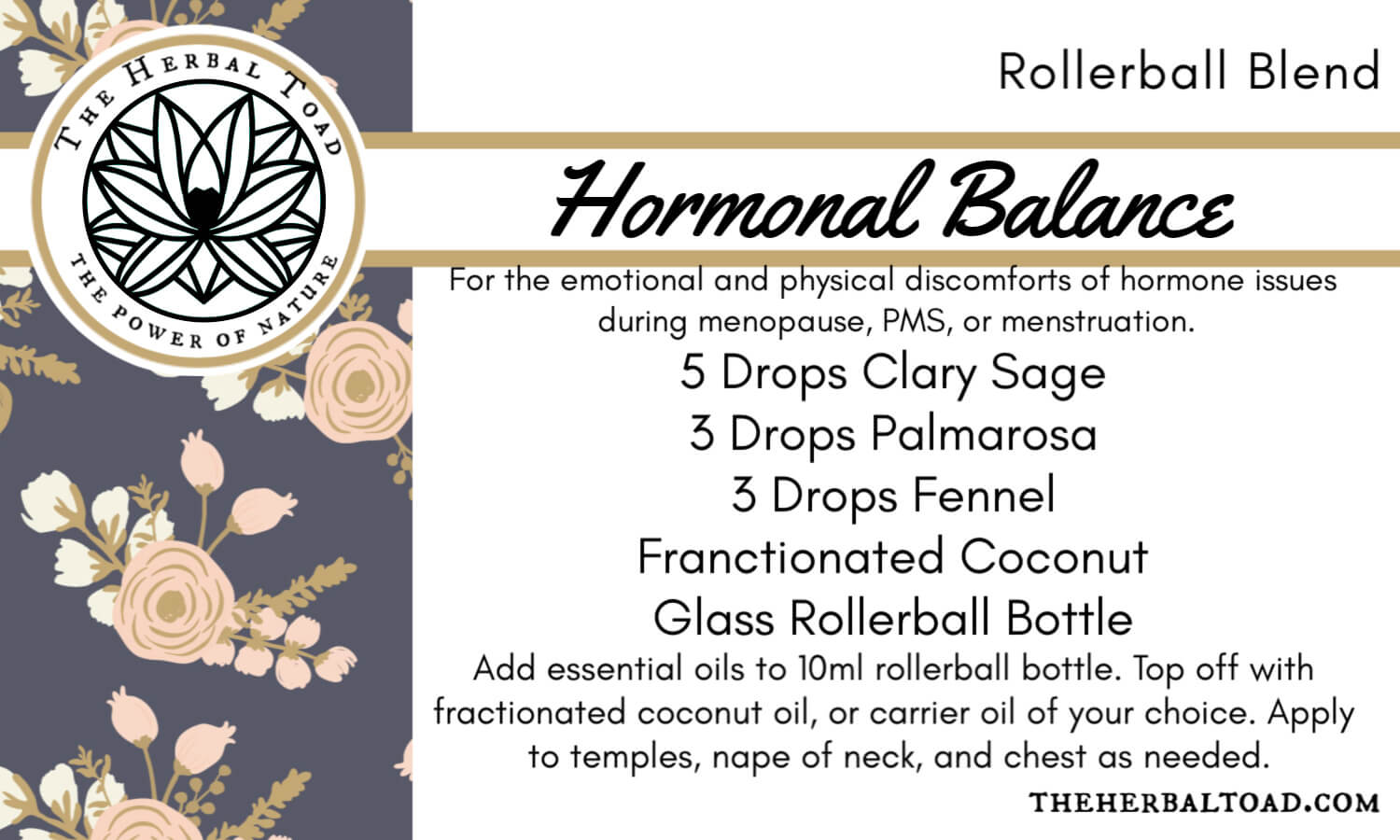 THE HERBAL TOAD
THE POWER OF NATURE

Rollerball Blend

Hormonal Balance

For the emotional and physical discomforts of hormone issues during menopause, PMS, or menstruation.

5 Drops Clary Sage
3 Drops Palmarosa
3 Drops Fennel
Franctionated Coconut
Glass Rollerball Bottle

Add essential oils to 10ml rollerball bottle. Top off with fractionated coconut oil, or carrier oil of your choice. Apply to temples, nape of neck, and chest as needed.

THEHERBALTOAD.COM